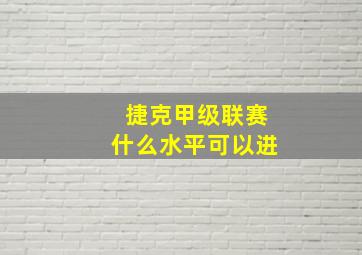 捷克甲级联赛
什么水平可以进